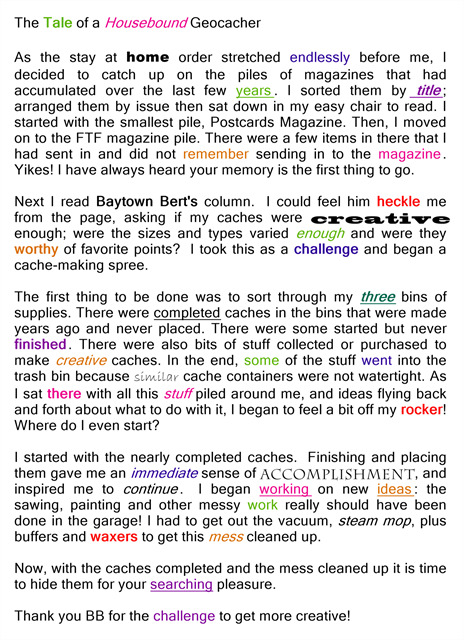 The Tale of a Housebound Geocacher

As the stay at home order stretched endlessly before me, I decided to catch up on the piles of magazines that had accumulated over the last few years. I sorted them by title; arranged them by issue then sat down in my easy chair to read. I started with the smallest pile, Postcards Magazine. Then, I moved on to the FTF magazine pile. There were a few items in there that I had sent in and did not remember sending in to the magazine. Yikes! I have always heard your memory is the first thing to go.

Next I read Baytown Bert's column. I could feel him heckle me from the page, asking if my caches were creative enough; were the sizes and types varied enough and were they worthy of favorite points? I took this as a challenge and began a cache-making spree.

The first thing to be done was to sort through my three bins of supplies. There were completed caches in the bins that were made years ago and never placed. There were some started but never finished. There were also bits of stuff collected or purchased to make creative caches. In the end, some of the stuff went into the trash bin because similar cache containers were not watertight. As I sat there with all this stuff piled around me, and ideas flying back and forth about what to do with it, I began to feel a bit off my rocker! Where do I even start?

I started with the nearly completed caches. Finishing and placing them gave me an immediate sense of ACCOMPLISHMENT, and inspired me to continue. I began working on new ideas: the sawing, painting and other messy work really should have been done in the garage! I had to get out the vacuum, steam mop, plus buffers and waxers to get this mess cleaned up.

Now, with the caches completed and the mess cleaned up it is time to hide them for your searching pleasure.

Thank you BB for the challenge to get more creative!